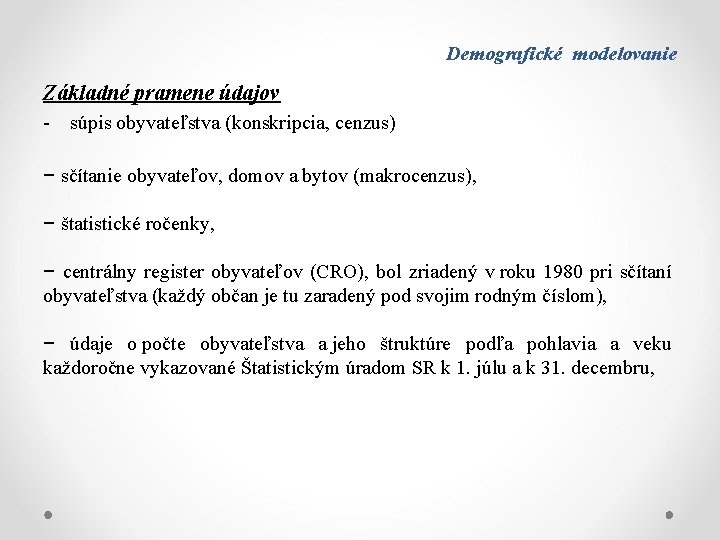 Demografické modelovanie

Základné pramene údajov

- súpis obyvateľstva (konskripcia, cenzus)

− sčítanie obyvateľov, domov a bytov (makrocenzus),

− štatistické ročenky,

− centrálny register obyvateľov (CRO), bol zriadený v roku 1980 pri sčítaní obyvateľstva (každý občan je tu zaradený pod svojim rodným číslom),

− údaje o počte obyvateľstva a jeho štruktúre podľa pohlavia a veku každoročne vykazované Štatistickým úradom SR k 1. júlu a k 31. decembru,